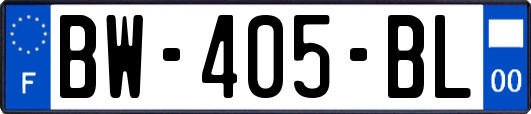 F

BW-405-BL

00